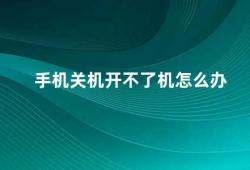 手机关机开不了机怎么办